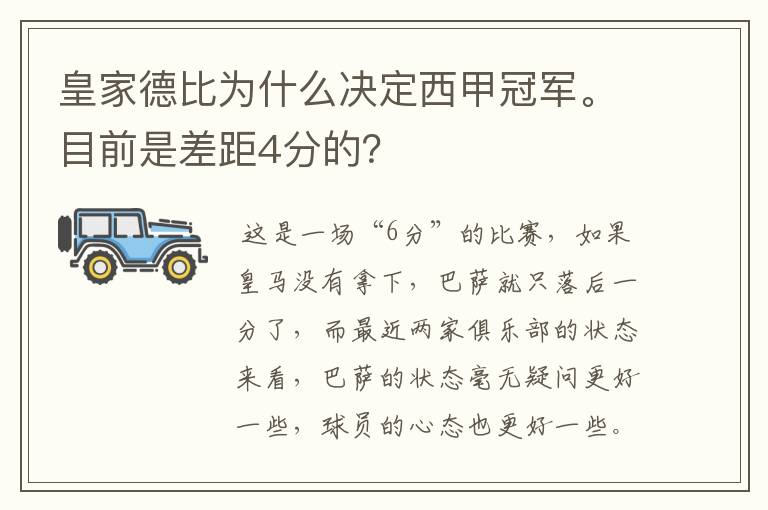 皇家德比为什么决定西甲冠军。目前是差距4分的？

这是一场“6分”的比赛，如果皇马没有拿下，巴萨就只落后一分了，而最近两家俱乐部的状态来看，巴萨的状态毫无疑问更好一些，球员的心态也更好一些。